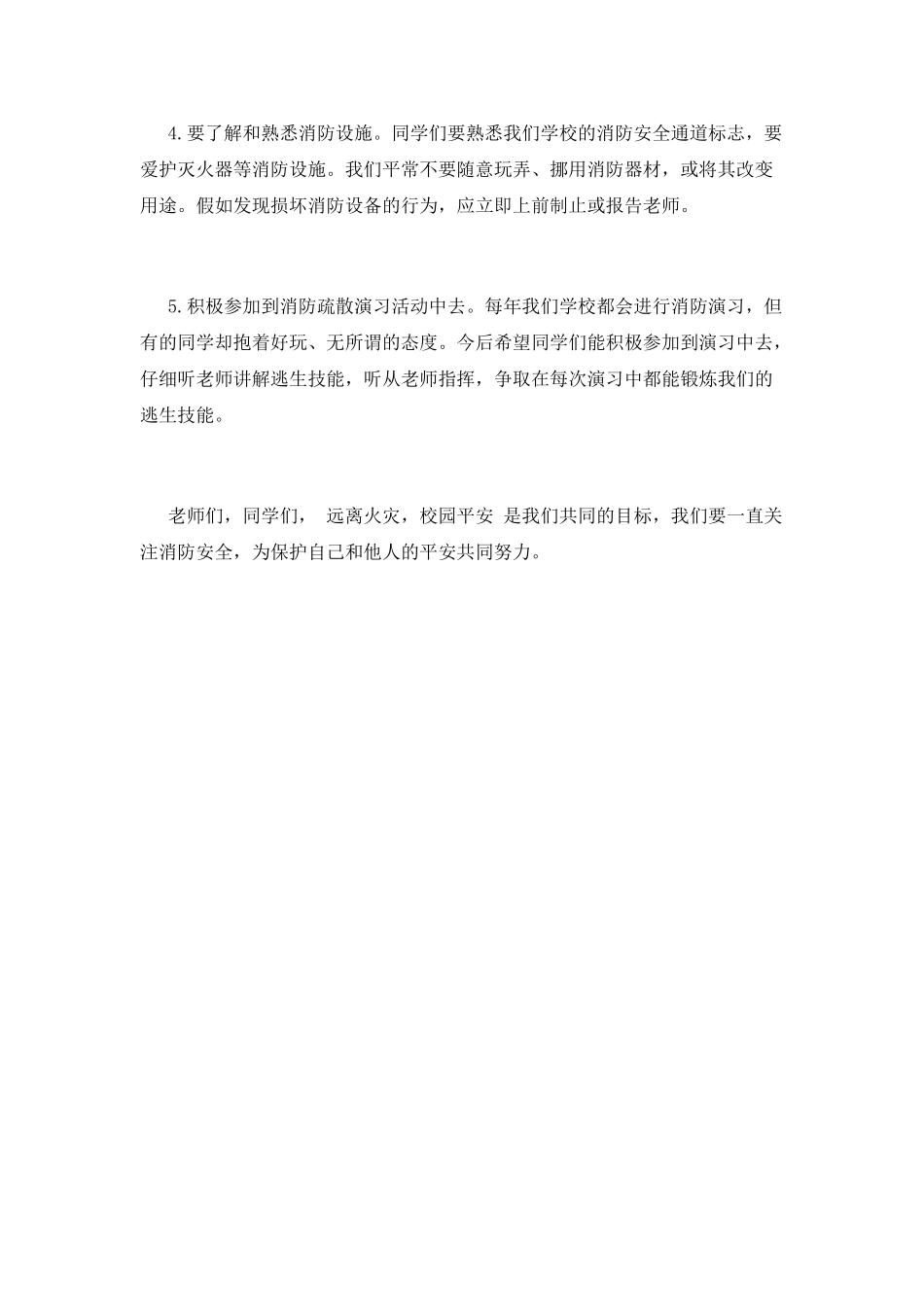 4.要了解和熟悉消防设施。同学们要熟悉我们学校的消防安全通道标志，要爱护灭火器等消防设施。我们平常不要随意玩弄、挪用消防器材，或将其改变用途。假如发现损坏消防设备的行为，应立即上前制止或报告老师。

5.积极参加到消防疏散演习活动中去。每年我们学校都会进行消防演习，但有的同学却抱着好玩、无所谓的态度。今后希望同学们能积极参加到演习中去，仔细听老师讲解逃生技能，听从老师指挥，争取在每次演习中都能锻炼我们的逃生技能。

老师们，同学们， 远离火灾，校园平安 是我们共同的目标，我们要一直关注消防安全，为保护自己和他人的平安共同努力。